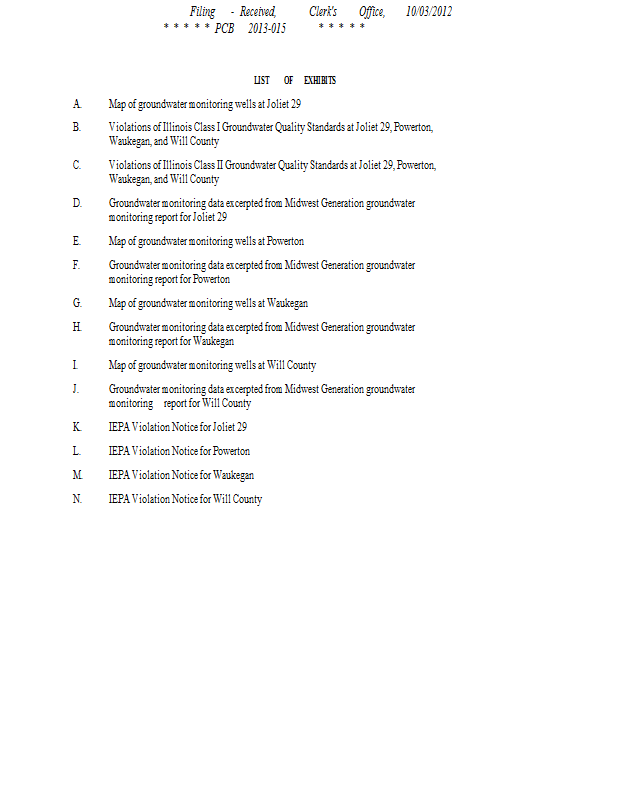 Filing - Received, Clerk's Office, 10/03/2012
* * * * * PCB 2013-015 * * * * *

LIST OF EXHIBITS

A. Map of groundwater monitoring wells at Joliet 29

B. Violations of Illinois Class I Groundwater Quality Standards at Joliet 29, Powerton, Waukegan, and Will County

C. Violations of Illinois Class II Groundwater Quality Standards at Joliet 29, Powerton, Waukegan, and Will County

D. Groundwater monitoring data excerpted from Midwest Generation groundwater monitoring report for Joliet 29

E. Map of groundwater monitoring wells at Powerton

F. Groundwater monitoring data excerpted from Midwest Generation groundwater monitoring report for Powerton

G. Map of groundwater monitoring wells at Waukegan

H. Groundwater monitoring data excerpted from Midwest Generation groundwater monitoring report for Waukegan

I. Map of groundwater monitoring wells at Will County

J. Groundwater monitoring data excerpted from Midwest Generation groundwater monitoring report for Will County

K. IEPA Violation Notice for Joliet 29

L. IEPA Violation Notice for Powerton

M. IEPA Violation Notice for Waukegan

N. IEPA Violation Notice for Will County